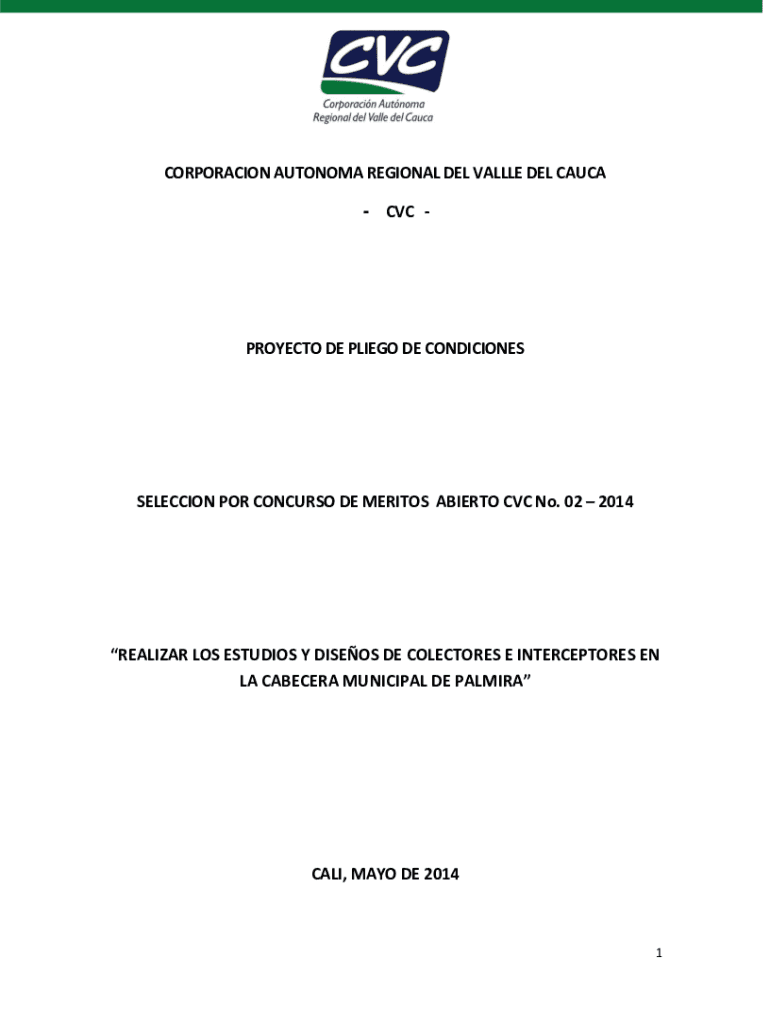 CVC
Corporación Autónoma Regional del Valle del Cauca

CORPORACION AUTONOMA REGIONAL DEL VALLLE DEL CAUCA

- CVC -

PROYECTO DE PLIEGO DE CONDICIONES

SELECCION POR CONCURSO DE MERITOS ABIERTO CVC No. 02 – 2014

“REALIZAR LOS ESTUDIOS Y DISEÑOS DE COLECTORES E INTERCEPTORES EN LA CABECERA MUNICIPAL DE PALMIRA”

CALI, MAYO DE 2014

1